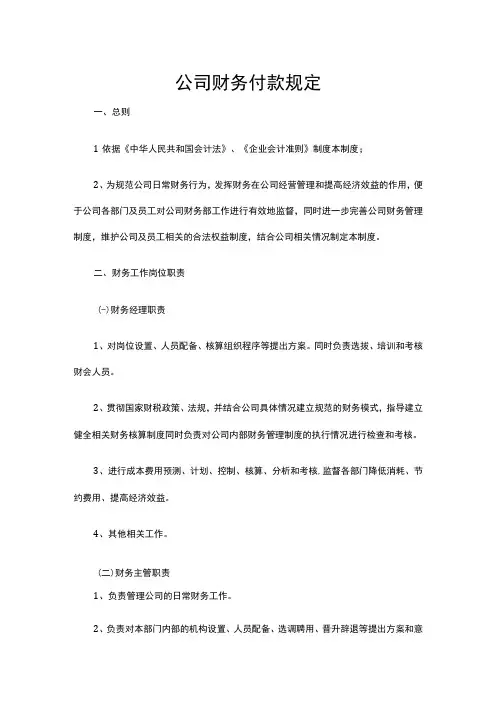 公司财务付款规定

一、总则

1 依据《中华人民共和国会计法》、《企业会计准则》制度本制度；

2、为规范公司日常财务行为，发挥财务在公司经营管理和提高经济效益的作用，便于公司各部门及员工对公司财务部工作进行有效地监督，同时进一步完善公司财务管理制度，维护公司及员工相关的合法权益制度，结合公司相关情况制定本制度。

二、财务工作岗位职责

㈠财务经理职责

1、对岗位设置、人员配备、核算组织程序等提出方案。同时负责选拔、培训和考核财会人员。

2、贯彻国家财税政策、法规、并结合公司具体情况建立规范的财务模式，指导建立健全相关财务核算制度同时负责对公司内部财务管理制度的执行情况进行检查和考核。

3、进行成本费用预测、计划、控制、核算、分析和考核，监督各部门降低消耗、节约费用、提高经济效益。

4、其他相关工作。

（二）财务主管职责

1、负责管理公司的日常财务工作。

2、负责对本部门内部的机构设置、人员配备、选调聘用、晋升辞退等提出方案和意